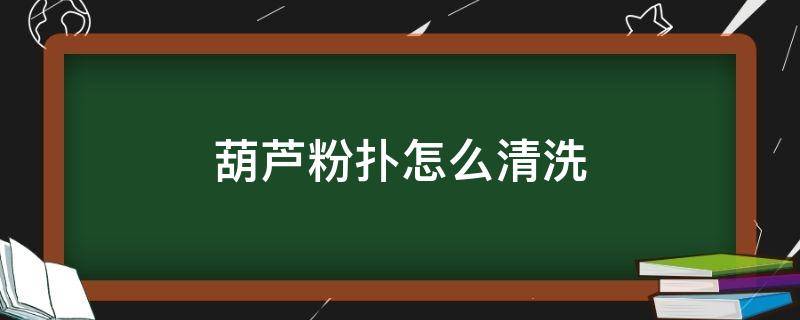 葫芦粉扑怎么清洗